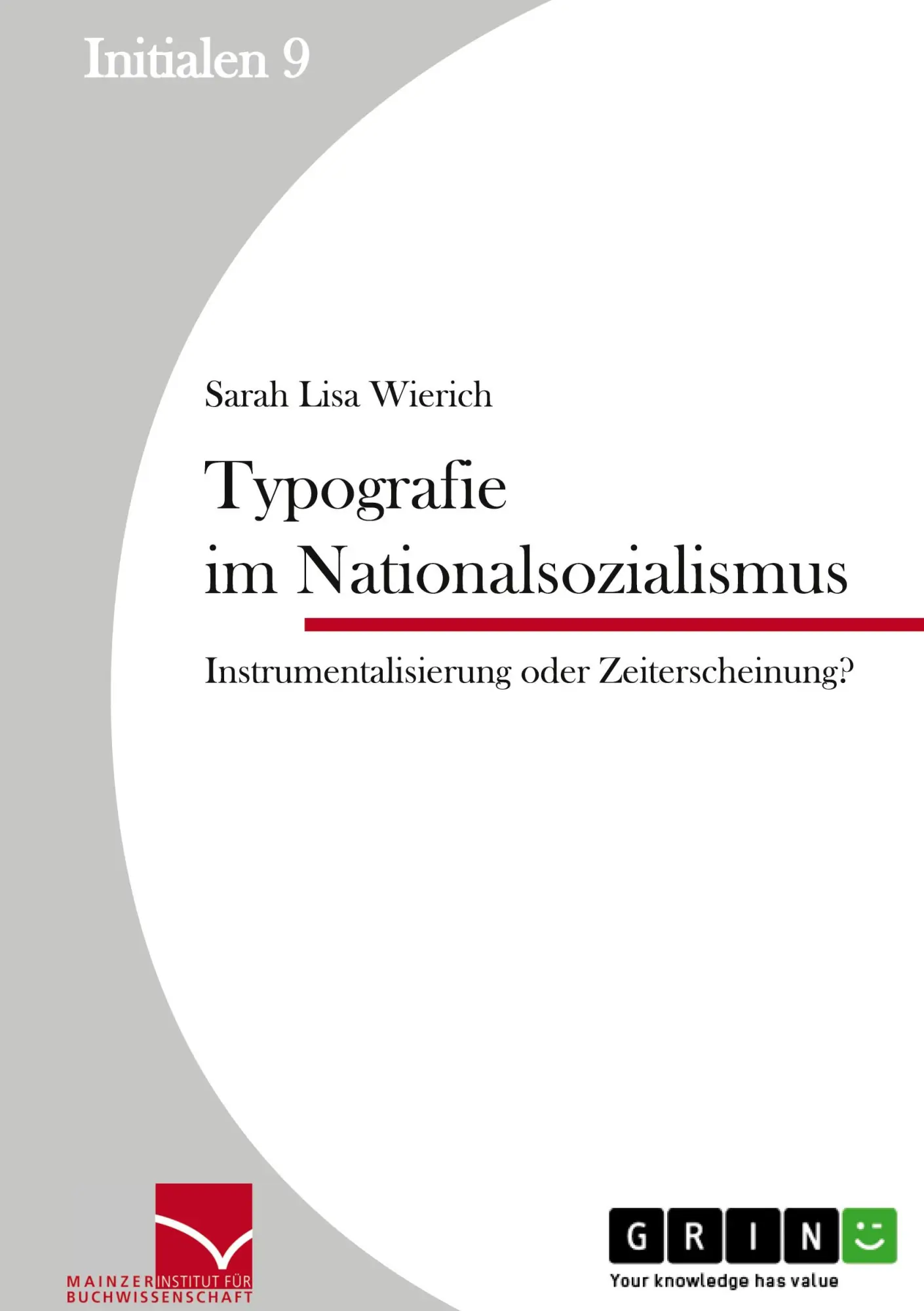 Initialen 9

Sarah Lisa Wierich

Typografie im Nationalsozialismus

Instrumentalisierung oder Zeiterscheinung?

MAINZER INSTITUT FÜR BUCHWISSENSCHAFT

GRIN

Your knowledge has value